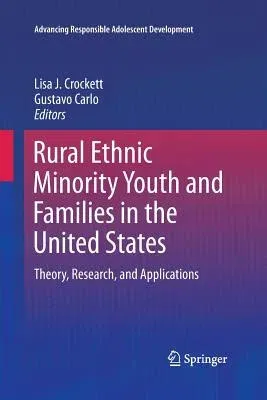 Advancing Responsible Adolescent Development

Lisa J. Crockett
Gustavo Carlo
Editors

Rural Ethnic Minority Youth and Families in the United States

Theory, Research, and Applications

Springer